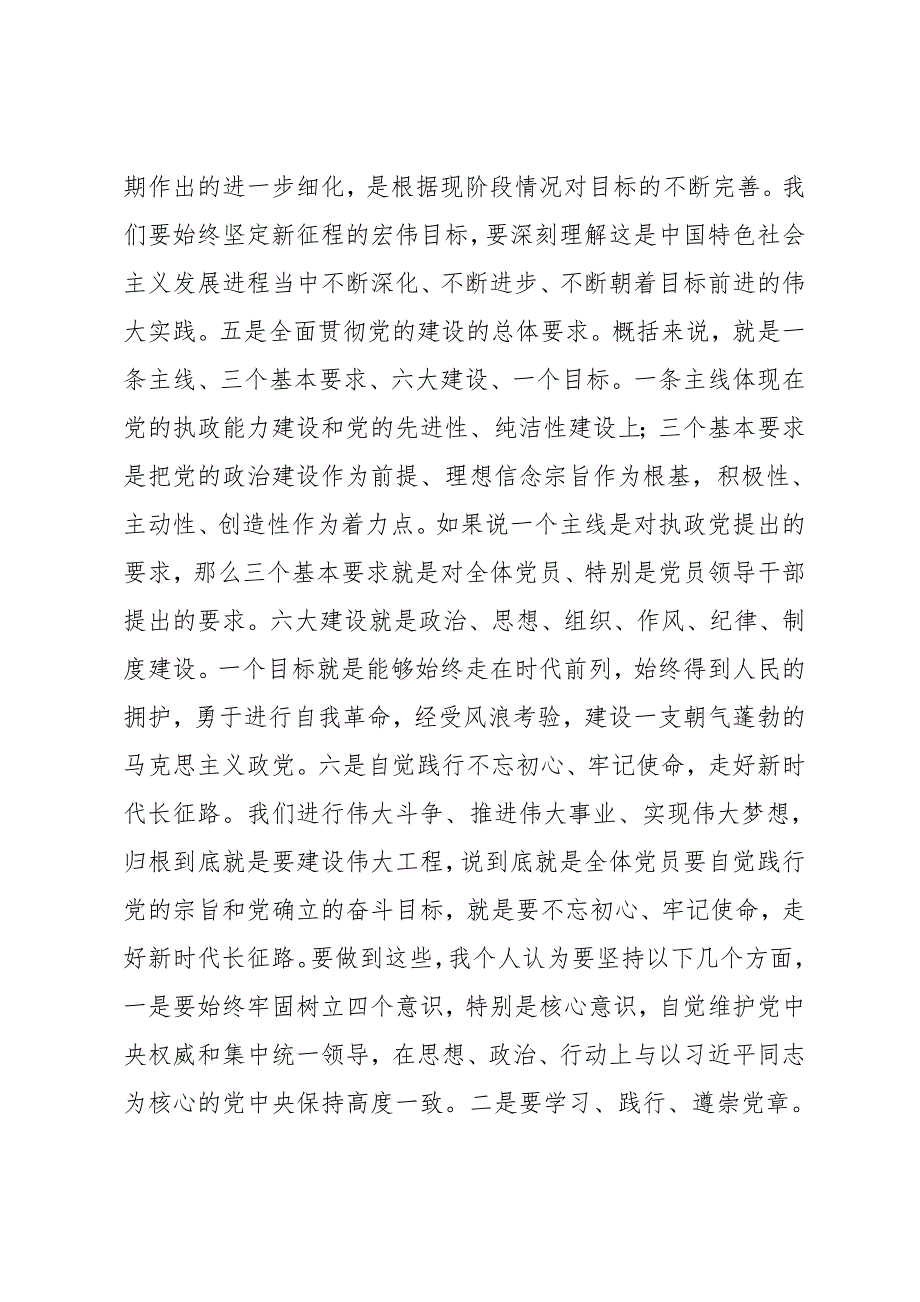 期作出的进一步细化，是根据现阶段情况对目标的不断完善。我们要始终坚定新征程的宏伟目标，要深刻理解这是中国特色社会主义发展进程当中不断深化、不断进步、不断朝着目标前进的伟大实践。五是全面贯彻党的建设的总体要求。概括来说，就是一条主线、三个基本要求、六大建设、一个目标。一条主线体现在党的执政能力建设和党的先进性、纯洁性建设上；三个基本要求是把党的政治建设作为前提、理想信念宗旨作为根基，积极性、主动性、创造性作为着力点。如果说一个主线是对执政党提出的要求，那么三个基本要求就是对全体党员、特别是党员领导干部提出的要求。六大建设就是政治、思想、组织、作风、纪律、制度建设。一个目标就是能够始终走在时代前列，始终得到人民的拥护，勇于进行自我革命，经受风浪考验，建设一支朝气蓬勃的马克思主义政党。六是自觉践行不忘初心、牢记使命，走好新时代长征路。我们进行伟大斗争、推进伟大事业、实现伟大梦想，归根到底就是要建设伟大工程，说到底就是全体党员要自觉践行党的宗旨和党确立的奋斗目标，就是要不忘初心、牢记使命，走好新时代长征路。要做到这些，我个人认为要坚持以下几个方面，一是要始终牢固树立四个意识，特别是核心意识，自觉维护党中央权威和集中统一领导，在思想、政治、行动上与以习近平同志为核心的党中央保持高度一致。二是要学习、践行、遵崇党章。